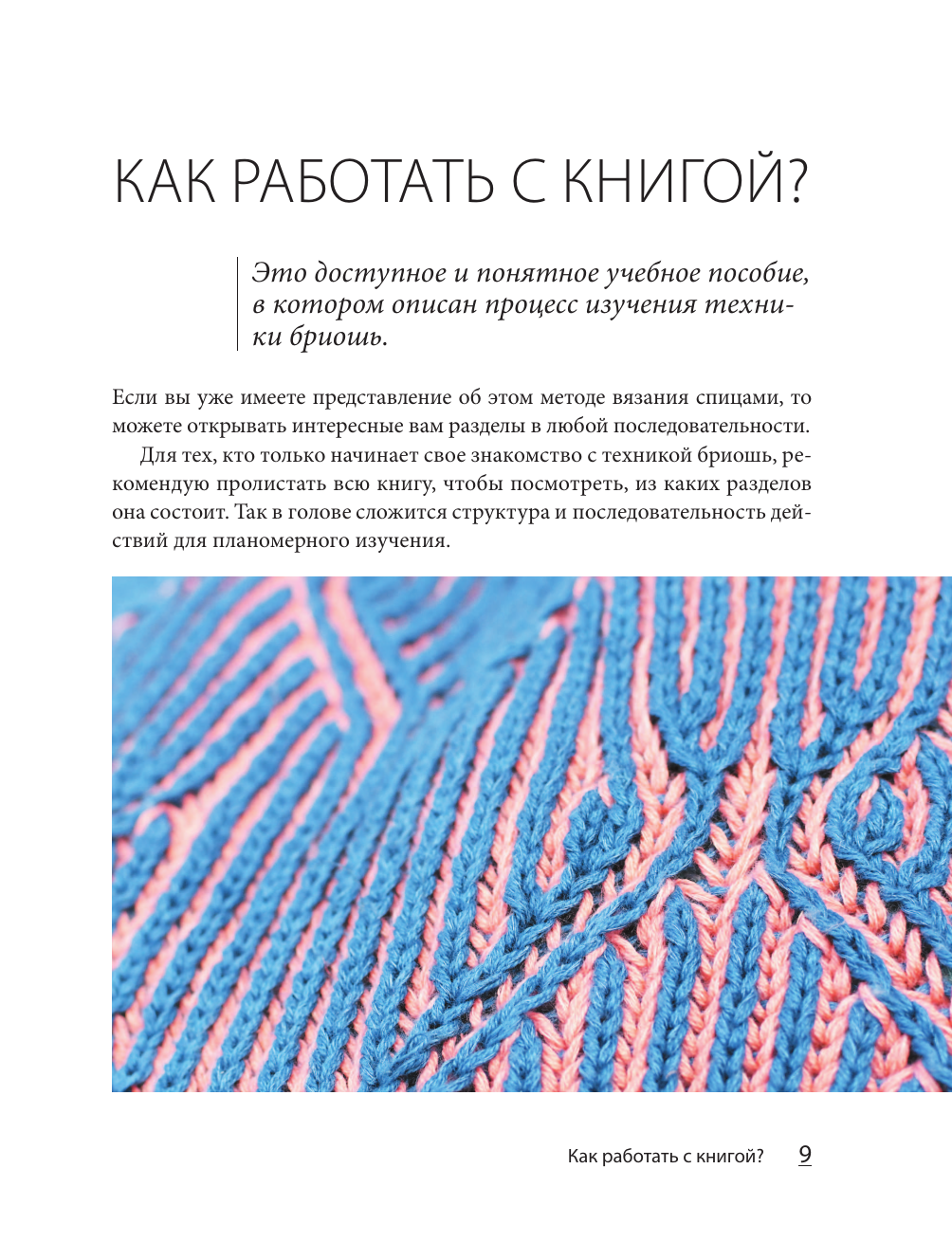 КАК РАБОТАТЬ С КНИГОЙ?

Это доступное и понятное учебное пособие, в котором описан процесс изучения техники бриошь.

Если вы уже имеете представление об этом методе вязания спицами, то можете открывать интересные вам разделы в любой последовательности.

Для тех, кто только начинает свое знакомство с техникой бриошь, рекомендую пролистать всю книгу, чтобы посмотреть, из каких разделов она состоит. Так в голове сложится структура и последовательность действий для планомерного изучения.

Как работать с книгой? 9